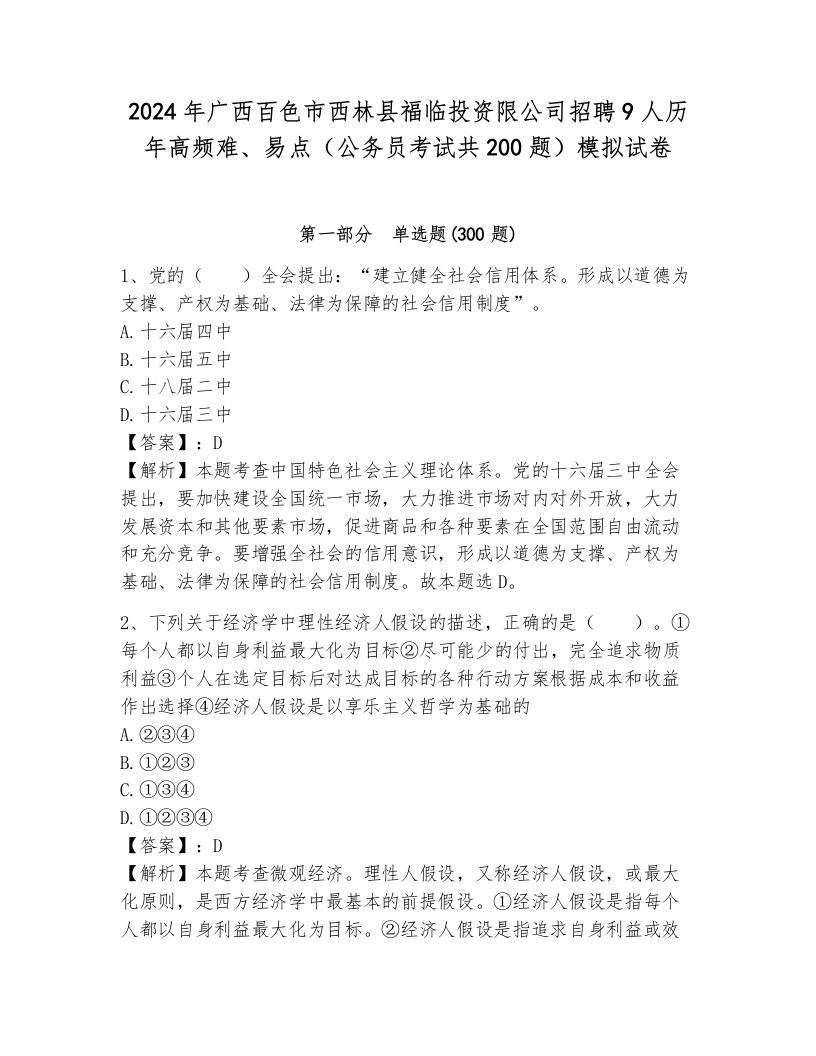 2024年广西百色市西林县福临投资限公司招聘9人历年高频难、易点（公务员考试共200题）模拟试卷

第一部分　单选题(300题)

1、党的（　　）全会提出：“建立健全社会信用体系。形成以道德为支撑、产权为基础、法律为保障的社会信用制度”。
A.十六届四中
B.十六届五中
C.十八届二中
D.十六届三中
【答案】：D
【解析】本题考查中国特色社会主义理论体系。党的十六届三中全会提出，要加快建设全国统一市场，大力推进市场对内对外开放，大力发展资本和其他要素市场，促进商品和各种要素在全国范围自由流动和充分竞争。要增强全社会的信用意识，形成以道德为支撑、产权为基础、法律为保障的社会信用制度。故本题选D。

2、下列关于经济学中理性经济人假设的描述，正确的是（　　）。①每个人都以自身利益最大化为目标②尽可能少的付出，完全追求物质利益③个人在选定目标后对达成目标的各种行动方案根据成本和收益作出选择④经济人假设是以享乐主义哲学为基础的
A.②③④
B.①②③
C.①③④
D.①②③④
【答案】：D
【解析】本题考查微观经济。理性人假设，又称经济人假设，或最大化原则，是西方经济学中最基本的前提假设。①经济人假设是指每个人都以自身利益最大化为目标。②经济人假设是指追求自身利益或效